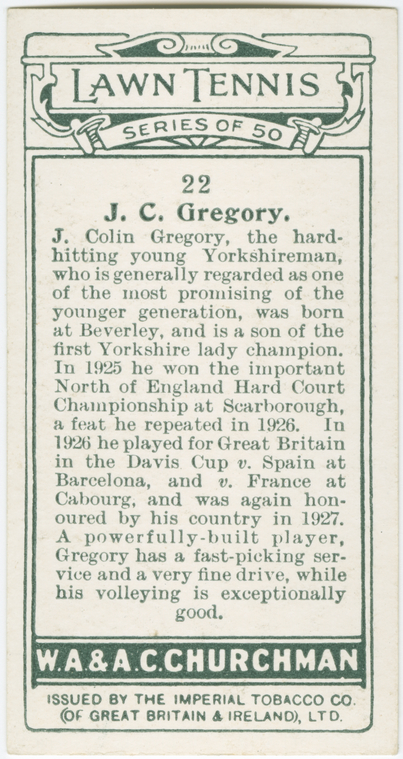 LAWN TENNIS

SERIES OF 50

22

J. C. Gregory.

J. Colin Gregory, the hard-hitting young Yorkshireman, who is generally regarded as one of the most promising of the younger generation, was born at Beverley, and is a son of the first Yorkshire lady champion. In 1925 he won the important North of England Hard Court Championship at Scarborough, a feat he repeated in 1926. In 1926 he played for Great Britain in the Davis Cup v. Spain at Barcelona, and v. France at Cabourg, and was again honoured by his country in 1927. A powerfully-built player, Gregory has a fast-picking service and a very fine drive, while his volleying is exceptionally good.

W.A.&A.C.CHURCHMAN

ISSUED BY THE IMPERIAL TOBACCO CO.
(OF GREAT BRITAIN & IRELAND), LTD.